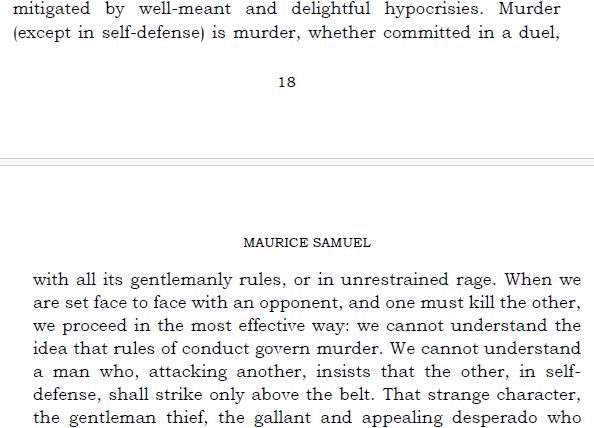 mitigated by well-meant and delightful hypocrisies. Murder (except in self-defense) is murder, whether committed in a duel,

18

MAURICE SAMUEL

with all its gentlemanly rules, or in unrestrained rage. When we are set face to face with an opponent, and one must kill the other, we proceed in the most effective way: we cannot understand the idea that rules of conduct govern murder. We cannot understand a man who, attacking another, insists that the other, in self-defense, shall strike only above the belt. That strange character, the gentleman thief, the gallant and appealing desperado who